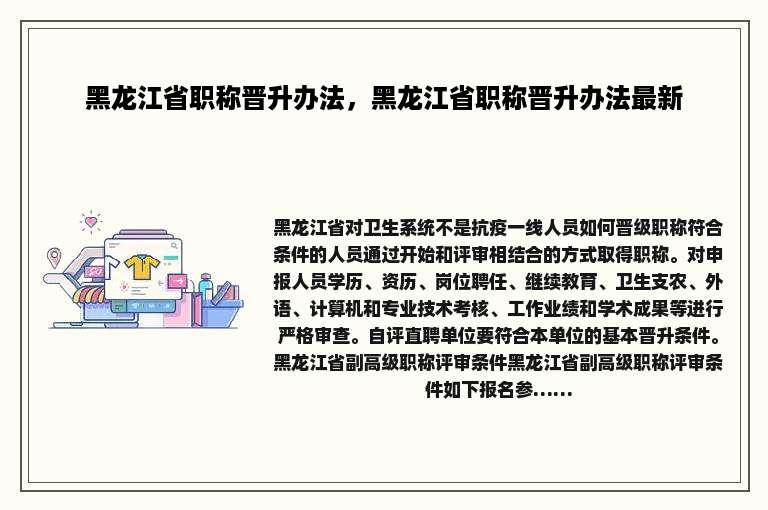 黑龙江省职称晋升办法，黑龙江省职称晋升办法最新

黑龙江省对卫生系统不是抗疫一线人员如何晋级职称符合条件的人员通过开始和评审相结合的方式取得职称。对申报人员学历、资历、岗位聘任、继续教育、卫生支农、外语、计算机和专业技术考核、工作业绩和学术成果等进行严格审查。自评直聘单位要符合本单位的基本晋升条件。黑龙江省副高级职称评审条件黑龙江省副高级职称评审条件如下报名参......